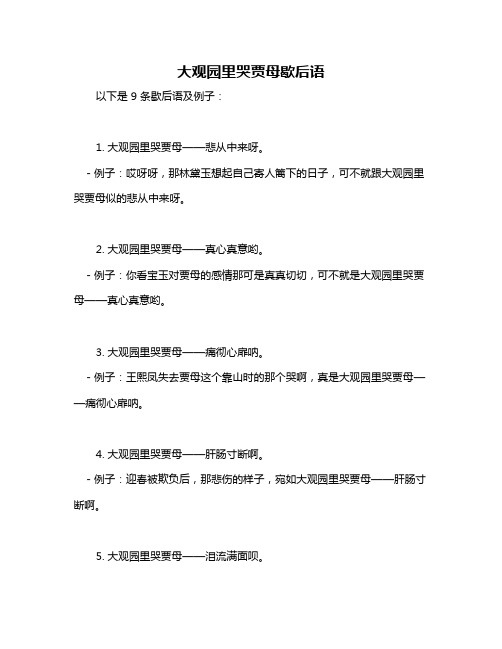 大观园里哭贾母歇后语

以下是 9 条歇后语及例子：

1. 大观园里哭贾母——悲从中来呀。

- 例子：哎呀呀，那林黛玉想起自己寄人篱下的日子，可不就跟大观园里哭贾母似的悲从中来呀。

2. 大观园里哭贾母——真心真意哟。

- 例子：你看宝玉对贾母的感情那可是真真切切，可不就是大观园里哭贾母——真心真意哟。

3. 大观园里哭贾母——痛彻心扉呐。

- 例子：王熙凤失去贾母这个靠山时的那个哭啊，真是大观园里哭贾母——痛彻心扉呐。

4. 大观园里哭贾母——肝肠寸断啊。

- 例子：迎春被欺负后，那悲伤的样子，宛如大观园里哭贾母——肝肠寸断啊。

5. 大观园里哭贾母——泪流满面呗。